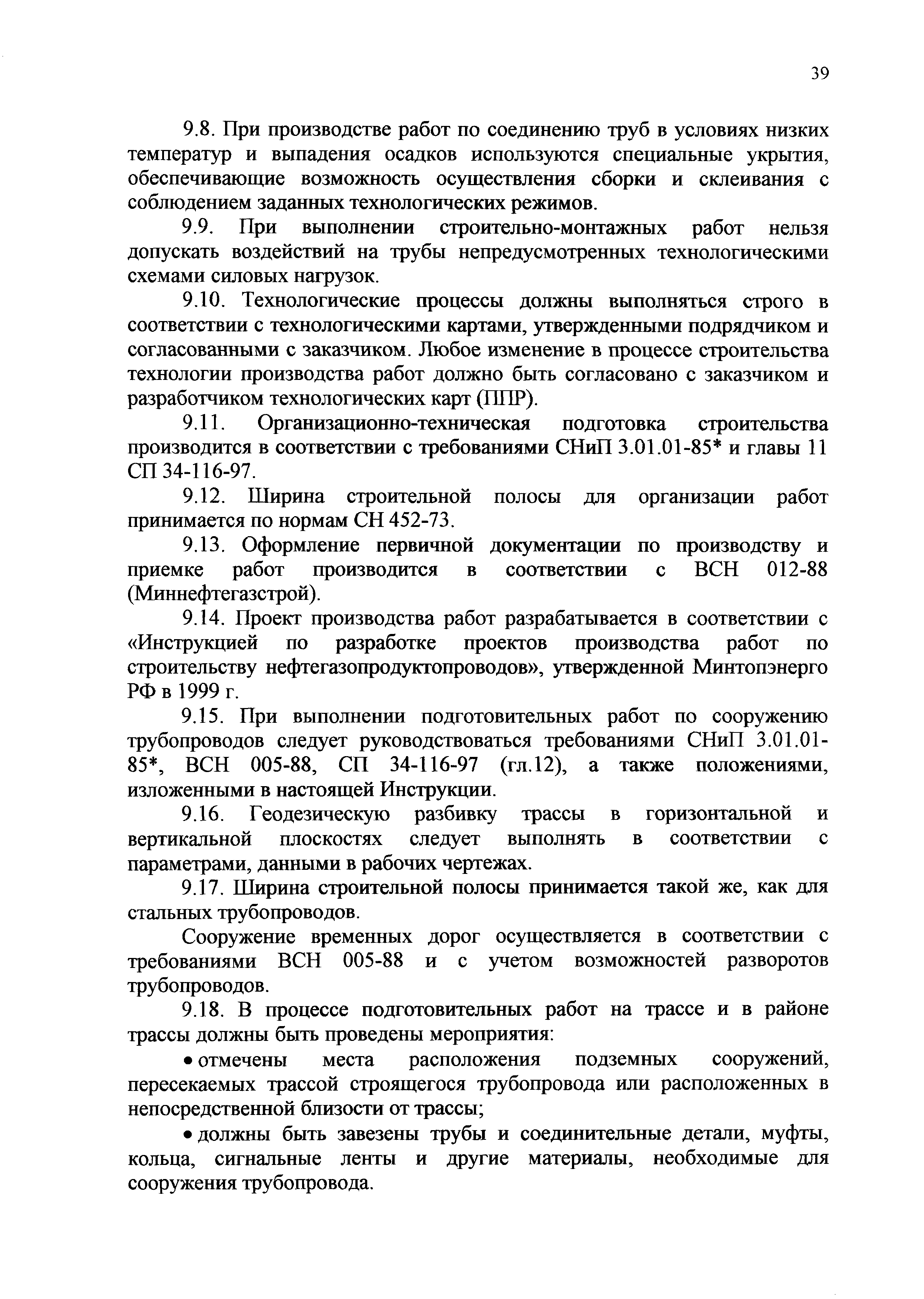 39

9.8. При производстве работ по соединению труб в условиях низких температур и выпадения осадков используются специальные укрытия, обеспечивающие возможность осуществления сборки и склеивания с соблюдением заданных технологических режимов.

9.9. При выполнении строительно-монтажных работ нельзя допускать воздействий на трубы непредусмотренных технологическими схемами силовых нагрузок.

9.10. Технологические процессы должны выполняться строго в соответствии с технологическими картами, утвержденными подрядчиком и согласованными с заказчиком. Любое изменение в процессе строительства технологии производства работ должно быть согласовано с заказчиком и разработчиком технологических карт (ППР).

9.11. Организационно-техническая подготовка строительства производится в соответствии с требованиями СНиП 3.01.01-85* и главы 11 СП 34-116-97.

9.12. Ширина строительной полосы для организации работ принимается по нормам СН 452-73.

9.13. Оформление первичной документации по производству и приемке работ производится в соответствии с ВСН 012-88 (Миннефтегазстрой).

9.14. Проект производства работ разрабатывается в соответствии с «Инструкцией по разработке проектов производства работ по строительству нефтегазопродуктопроводов», утвержденной Минтопэнерго РФ в 1999 г.

9.15. При выполнении подготовительных работ по сооружению трубопроводов следует руководствоваться требованиями СНиП 3.01.01-85*, ВСН 005-88, СП 34-116-97 (гл.12), а также положениями, изложенными в настоящей Инструкции.

9.16. Геодезическую разбивку трассы в горизонтальной и вертикальной плоскостях следует выполнять в соответствии с параметрами, данными в рабочих чертежах.

9.17. Ширина строительной полосы принимается такой же, как для стальных трубопроводов.

Сооружение временных дорог осуществляется в соответствии с требованиями ВСН 005-88 и с учетом возможностей разворотов трубопроводов.

9.18. В процессе подготовительных работ на трассе и в районе трассы должны быть проведены мероприятия:

• отмечены места расположения подземных сооружений, пересекаемых трассой строящегося трубопровода или расположенных в непосредственной близости от трассы;

• должны быть завезены трубы и соединительные детали, муфты, кольца, сигнальные ленты и другие материалы, необходимые для сооружения трубопровода.